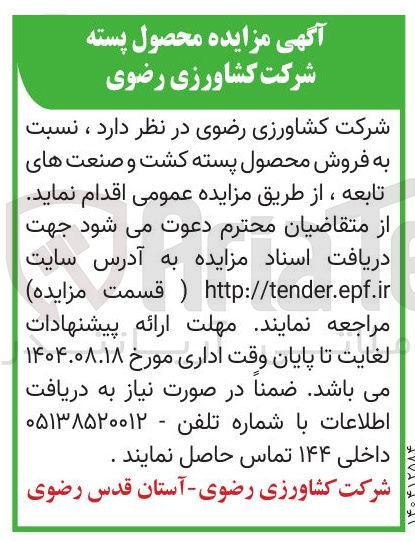 آگهی مزایده محصول پسته
شرکت کشاورزی رضوی

شرکت کشاورزی رضوی در نظر دارد ، نسبت به فروش محصول پسته کشت و صنعت های تابعه ، از طریق مزایده عمومی اقدام نماید. از متقاضیان محترم دعوت می شود جهت دریافت اسناد مزایده به آدرس سایت http://tender.epf.ir ( قسمت مزایده) مراجعه نمایند. مهلت ارائه پیشنهادات لغایت تا پایان وقت اداری مورخ ۱۴۰۴.۰۸.۱۸ می باشد. ضمناً در صورت نیاز به دریافت اطلاعات با شماره تلفن - ۰۵۱۳۸۵۲۰۰۱۲ داخلی ۱۴۴ تماس حاصل نمایند .

شرکت کشاورزی رضوی-آستان قدس رضوی

۱۴۰۴۱۲۰۸۴